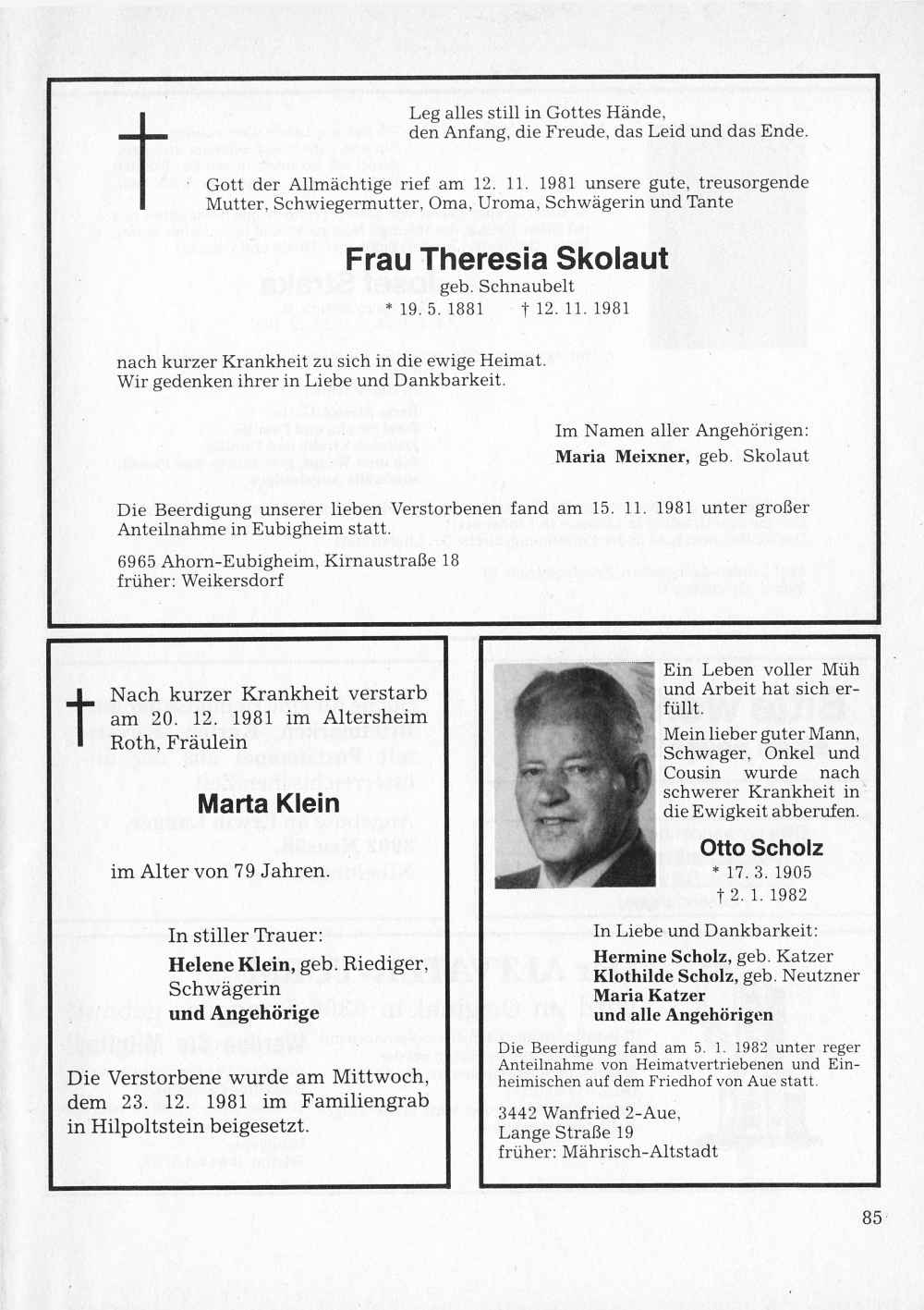 Leg alles still in Gottes Hände, den Anfang, die Freude, das Leid und das Ende.

Gott der Allmächtige rief am 12. 11. 1981 unsere gute, treusorgende Mutter, Schwiegermutter, Oma, Uroma, Schwägerin und Tante

Frau Theresia Skolaut

geb. Schnaubelt

\* 19. 5. 1881 † 12. 11. 1981

nach kurzer Krankheit zu sich in die ewige Heimat. Wir gedenken ihrer in Liebe und Dankbarkeit.

Im Namen aller Angehörigen:
Maria Meixner, geb. Skolaut

Die Beerdigung unserer lieben Verstorbenen fand am 15. 11. 1981 unter großer Anteilnahme in Eubigheim statt.

6965 Ahorn-Eubigheim, Kirnaustraße 18
früher: Weikersdorf

Nach kurzer Krankheit verstarb am 20. 12. 1981 im Altersheim Roth, Fräulein

Marta Klein

im Alter von 79 Jahren.

In stiller Trauer:
Helene Klein, geb. Riediger, Schwägerin
und Angehörige

Die Verstorbene wurde am Mittwoch, dem 23. 12. 1981 im Familiengrab in Hilpoltstein beigesetzt.

Ein Leben voller Müh und Arbeit hat sich erfüllt.

Mein lieber guter Mann, Schwager, Onkel und Cousin wurde nach schwerer Krankheit in die Ewigkeit abberufen.

Otto Scholz

\* 17. 3. 1905
† 2. 1. 1982

In Liebe und Dankbarkeit:
Hermine Scholz, geb. Katzer
Klothilde Scholz, geb. Neutzner
Maria Katzer
und alle Angehörigen

Die Beerdigung fand am 5. 1. 1982 unter reger Anteilnahme von Heimatvertriebenen und Einheimischen auf dem Friedhof von Aue statt.

3442 Wanfried 2-Aue,
Lange Straße 19
früher: Mährisch-Altstadt

85